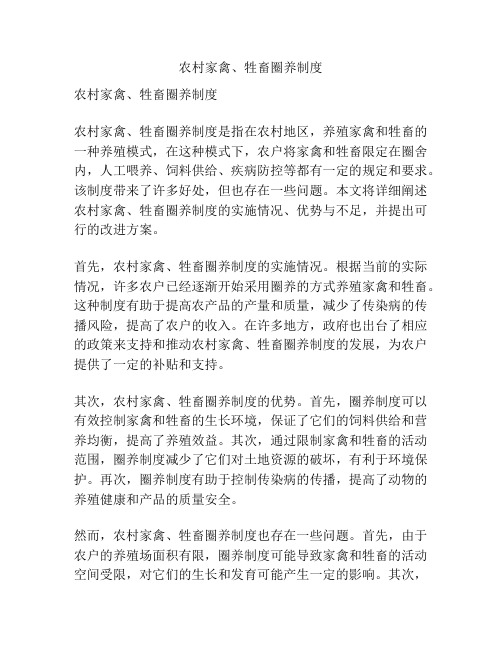 农村家禽、牲畜圈养制度

农村家禽、牲畜圈养制度

农村家禽、牲畜圈养制度是指在农村地区，养殖家禽和牲畜的一种养殖模式，在这种模式下，农户将家禽和牲畜限定在圈舍内，人工喂养、饲料供给、疾病防控等都有一定的规定和要求。该制度带来了许多好处，但也存在一些问题。本文将详细阐述农村家禽、牲畜圈养制度的实施情况、优势与不足，并提出可行的改进方案。

首先，农村家禽、牲畜圈养制度的实施情况。根据当前的实际情况，许多农户已经逐渐开始采用圈养的方式养殖家禽和牲畜。这种制度有助于提高农产品的产量和质量，减少了传染病的传播风险，提高了农户的收入。在许多地方，政府也出台了相应的政策来支持和推动农村家禽、牲畜圈养制度的发展，为农户提供了一定的补贴和支持。

其次，农村家禽、牲畜圈养制度的优势。首先，圈养制度可以有效控制家禽和牲畜的生长环境，保证了它们的饲料供给和营养均衡，提高了养殖效益。其次，通过限制家禽和牲畜的活动范围，圈养制度减少了它们对土地资源的破坏，有利于环境保护。再次，圈养制度有助于控制传染病的传播，提高了动物的养殖健康和产品的质量安全。

然而，农村家禽、牲畜圈养制度也存在一些问题。首先，由于农户的养殖场面积有限，圈养制度可能导致家禽和牲畜的活动空间受限，对它们的生长和发育可能产生一定的影响。其次，